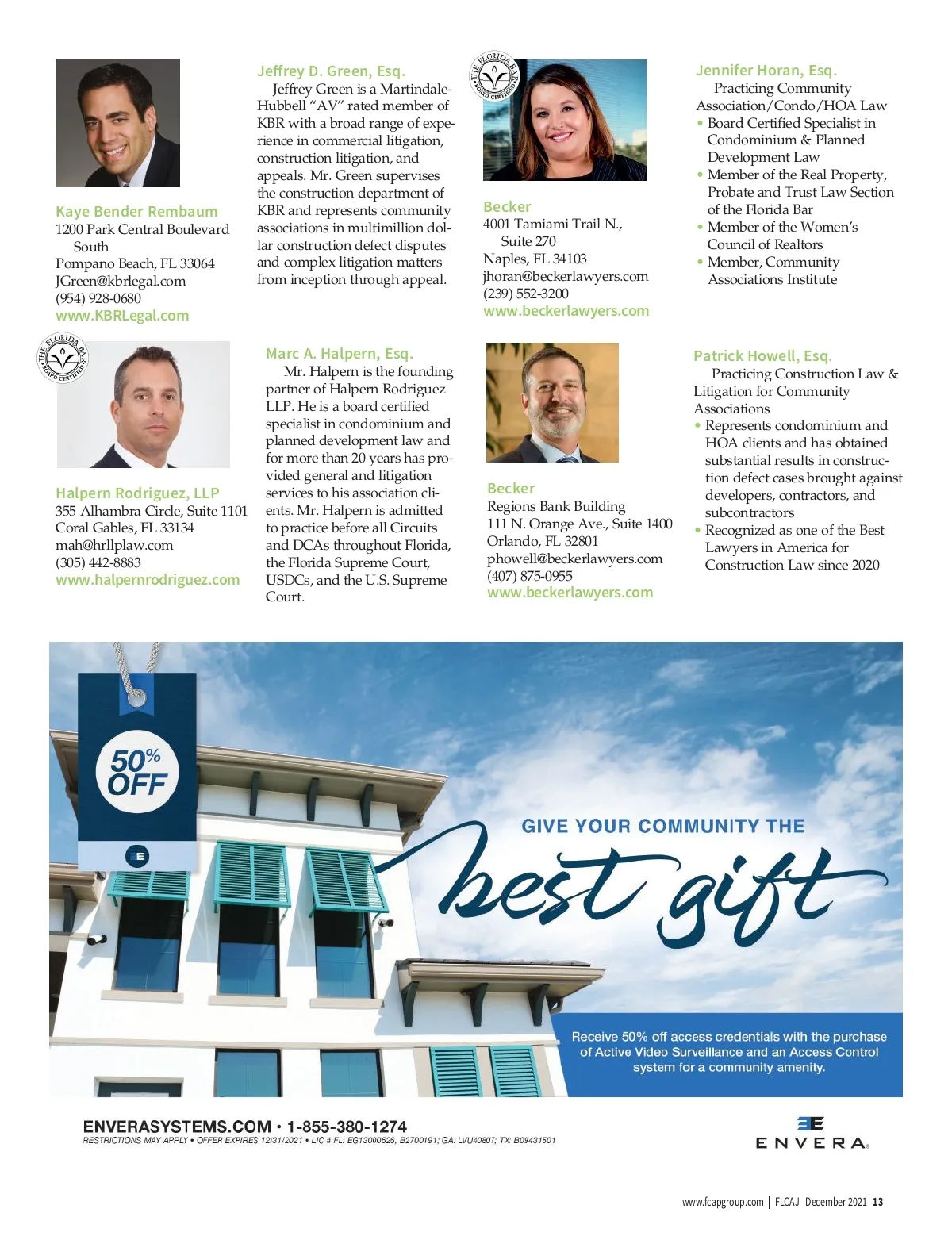 Kaye Bender Rembaum
1200 Park Central Boulevard South
Pompano Beach, FL 33064
JGreen@kbrlegal.com
(954) 928-0680
www.KBRLegal.com

Jeffrey D. Green, Esq.
Jeffrey Green is a Martindale-Hubbell "AV" rated member of KBR with a broad range of experience in commercial litigation, construction litigation, and appeals. Mr. Green supervises the construction department of KBR and represents community associations in multimillion dollar construction defect disputes and complex litigation matters from inception through appeal.

THE FLORIDA BAR BOARD CERTIFIED

Becker
4001 Tamiami Trail N., Suite 270
Naples, FL 34103
jhoran@beckerlawyers.com
(239) 552-3200
www.beckerlawyers.com

Jennifer Horan, Esq.
Practicing Community Association/Condo/HOA Law
• Board Certified Specialist in Condominium & Planned Development Law
• Member of the Real Property, Probate and Trust Law Section of the Florida Bar
• Member of the Women's Council of Realtors
• Member, Community Associations Institute

THE FLORIDA BAR BOARD CERTIFIED

Halpern Rodriguez, LLP
355 Alhambra Circle, Suite 1101
Coral Gables, FL 33134
mah@hrllplaw.com
(305) 442-8883
www.halpernrodriguez.com

Marc A. Halpern, Esq.
Mr. Halpern is the founding partner of Halpern Rodriguez LLP. He is a board certified specialist in condominium and planned development law and for more than 20 years has provided general and litigation services to his association clients. Mr. Halpern is admitted to practice before all Circuits and DCAs throughout Florida, the Florida Supreme Court, USDCs, and the U.S. Supreme Court.

Becker
Regions Bank Building
111 N. Orange Ave., Suite 1400
Orlando, FL 32801
phowell@beckerlawyers.com
(407) 875-0955
www.beckerlawyers.com

Patrick Howell, Esq.
Practicing Construction Law & Litigation for Community Associations
• Represents condominium and HOA clients and has obtained substantial results in construction defect cases brought against developers, contractors, and subcontractors
• Recognized as one of the Best Lawyers in America for Construction Law since 2020

50% OFF

GIVE YOUR COMMUNITY THE best gift

Receive 50% off access credentials with the purchase of Active Video Surveillance and an Access Control system for a community amenity.

ENVERASYSTEMS.COM • 1-855-380-1274
RESTRICTIONS MAY APPLY • OFFER EXPIRES 12/31/2021 • LIC # FL: EG13000625, B2700191; GA: LVU40607; TX: B09431501

ENVERA

www.fcapgroup.com | FLCAJ December 2021 13